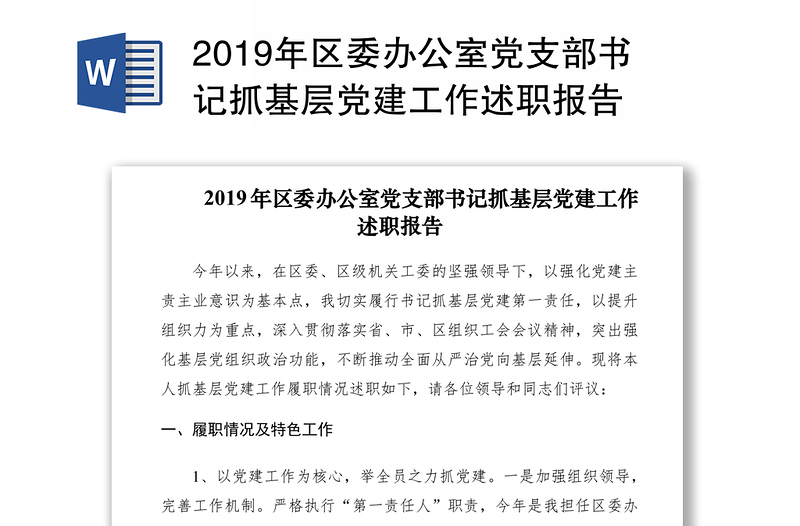 W

2019年区委办公室党支部书记抓基层党建工作述职报告

2019年区委办公室党支部书记抓基层党建工作述职报告

今年以来，在区委、区级机关工委的坚强领导下，以强化党建主责主业意识为基本点，我切实履行书记抓基层党建第一责任，以提升组织力为重点，深入贯彻落实省、市、区组织工会会议精神，突出强化基层党组织政治功能，不断推动全面从严治党向基层延伸。现将本人抓基层党建工作履职情况述职如下，请各位领导和同志们评议：

一、履职情况及特色工作

1、以党建工作为核心，举全员之力抓党建。一是加强组织领导，完善工作机制。严格执行“第一责任人”职责，今年是我担任区委办